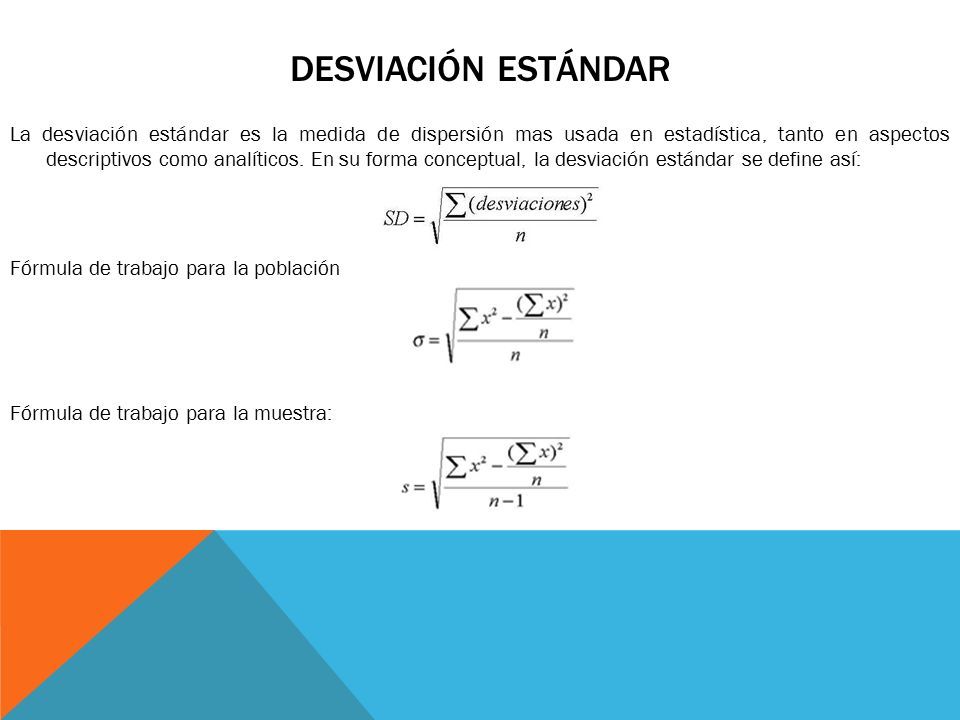 DESVIACIÓN ESTÁNDAR

La desviación estándar es la medida de dispersión mas usada en estadística, tanto en aspectos descriptivos como analíticos. En su forma conceptual, la desviación estándar se define así:

$SD = \sqrt{\frac{\sum (desviaciones)^2}{n}}$

Fórmula de trabajo para la población

$\sigma = \sqrt{\frac{\sum x^2 - \frac{(\sum x)^2}{n}}{n}}$

Fórmula de trabajo para la muestra:

$s = \sqrt{\frac{\sum x^2 - \frac{(\sum x)^2}{n}}{n-1}}$